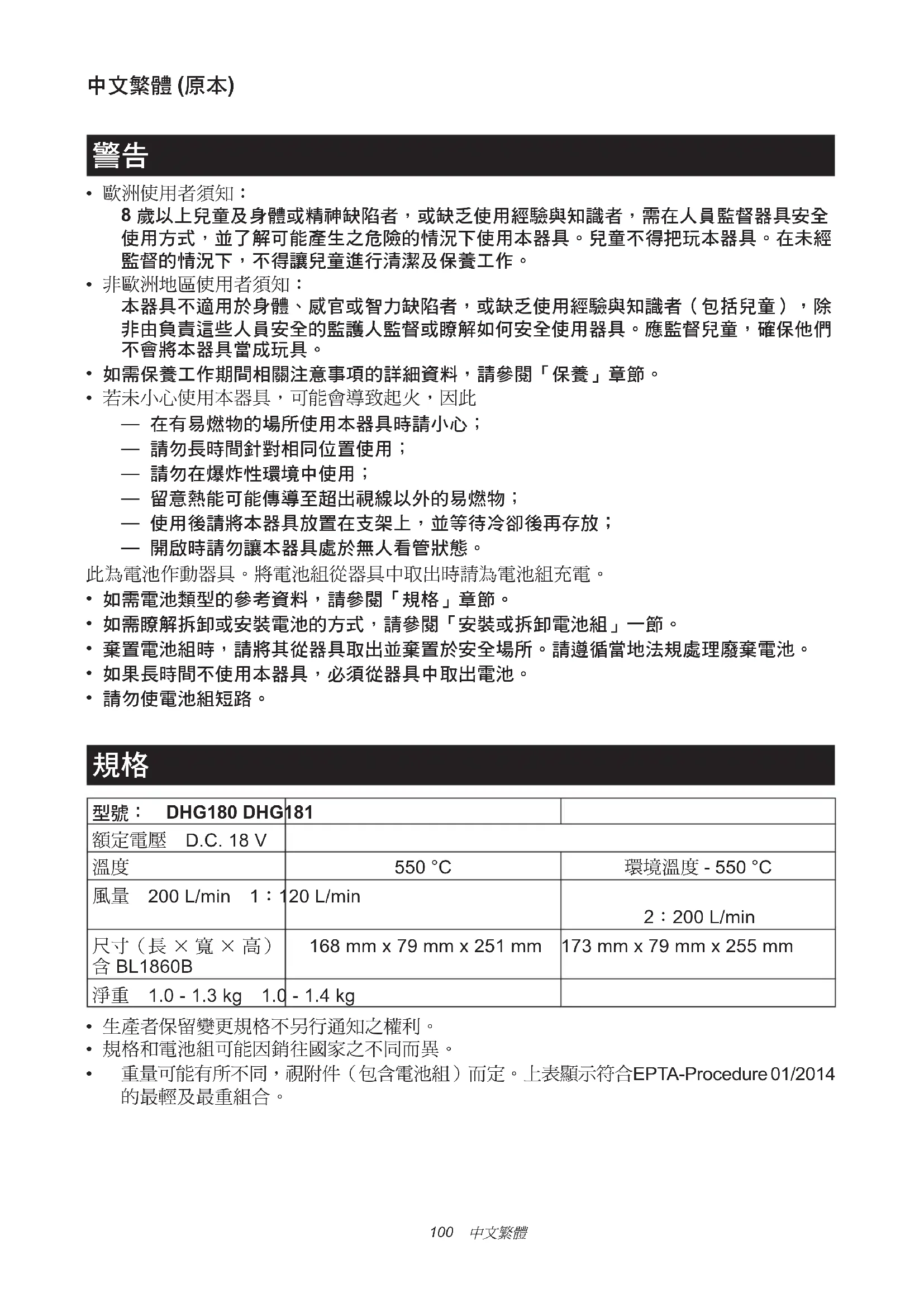 中文繁體 (原本)

警告

• 歐洲使用者須知：
8 歲以上兒童及身體或精神缺陷者，或缺乏使用經驗與知識者，需在人員監督器具安全使用方式，並了解可能產生之危險的情況下使用本器具。兒童不得把玩本器具。在未經監督的情況下，不得讓兒童進行清潔及保養工作。
• 非歐洲地區使用者須知：
本器具不適用於身體、感官或智力缺陷者，或缺乏使用經驗與知識者（包括兒童），除非由負責這些人員安全的監護人監督或瞭解如何安全使用器具。應監督兒童，確保他們不會將本器具當成玩具。
• 如需保養工作期間相關注意事項的詳細資料，請參閱「保養」章節。
• 若未小心使用本器具，可能會導致起火，因此
— 在有易燃物的場所使用本器具時請小心；
— 請勿長時間針對相同位置使用；
— 請勿在爆炸性環境中使用；
— 留意熱能可能傳導至超出視線以外的易燃物；
— 使用後請將本器具放置在支架上，並等待冷卻後再存放；
— 開啟時請勿讓本器具處於無人看管狀態。
此為電池作動器具。將電池組從器具中取出時請為電池組充電。
• 如需電池類型的參考資料，請參閱「規格」章節。
• 如需瞭解拆卸或安裝電池的方式，請參閱「安裝或拆卸電池組」一節。
• 棄置電池組時，請將其從器具取出並棄置於安全場所。請遵循當地法規處理廢棄電池。
• 如果長時間不使用本器具，必須從器具中取出電池。
• 請勿使電池組短路。

規格

| 型號： DHG180 DHG181 | | |
|---|---|---|
| 額定電壓 D.C. 18 V | | |
| 溫度 | 550 °C | 環境溫度 - 550 °C |
| 風量 200 L/min 1：120 L/min | | 2：200 L/min |
| 尺寸（長 × 寬 × 高）含 BL1860B | 168 mm x 79 mm x 251 mm | 173 mm x 79 mm x 255 mm |
| 淨重 1.0 - 1.3 kg 1.0 - 1.4 kg | | |

• 生產者保留變更規格不另行通知之權利。
• 規格和電池組可能因銷往國家之不同而異。
• 重量可能有所不同，視附件（包含電池組）而定。上表顯示符合EPTA-Procedure 01/2014 的最輕及最重組合。

100 中文繁體